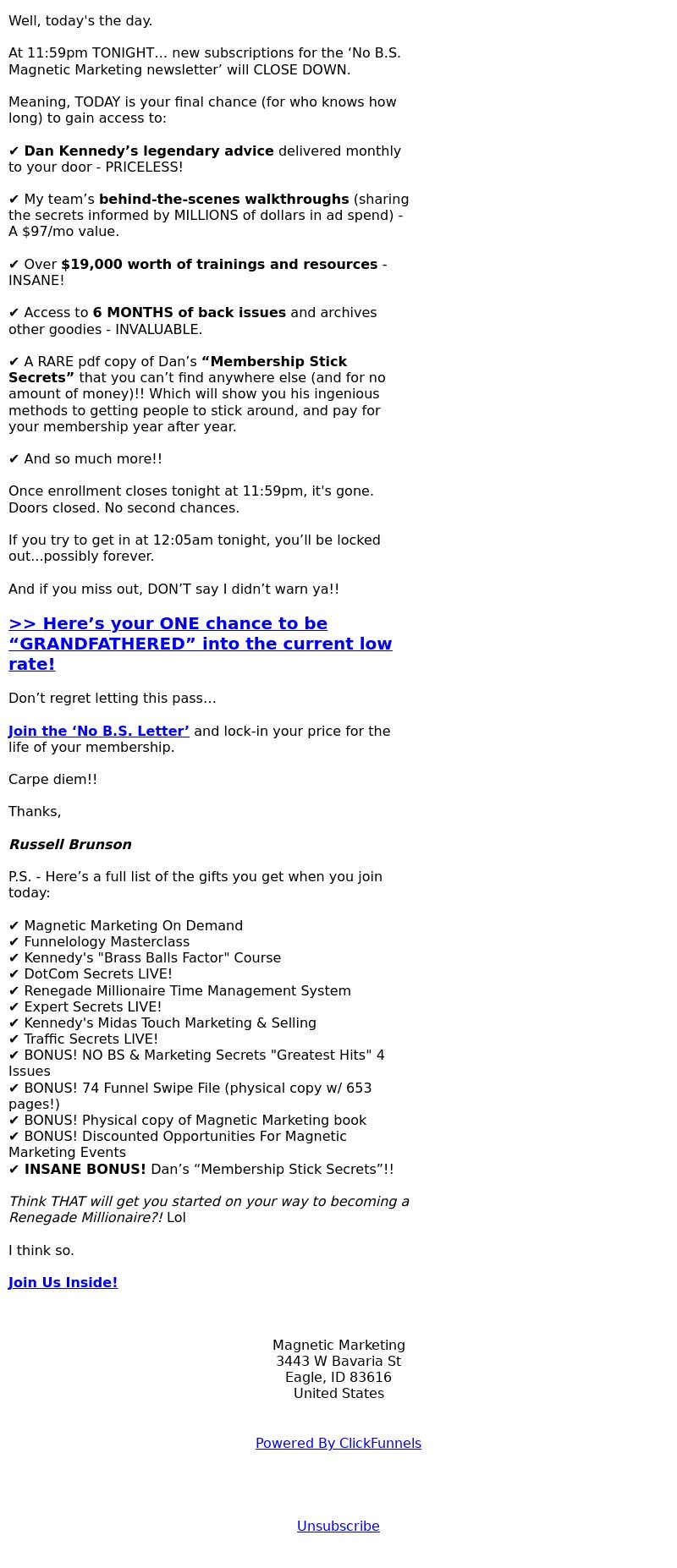 Well, today's the day.

At 11:59pm TONIGHT… new subscriptions for the ‘No B.S. Magnetic Marketing newsletter’ will CLOSE DOWN.

Meaning, TODAY is your final chance (for who knows how long) to gain access to:

✔ Dan Kennedy’s legendary advice delivered monthly to your door - PRICELESS!

✔ My team’s behind-the-scenes walkthroughs (sharing the secrets informed by MILLIONS of dollars in ad spend) - A $97/mo value.

✔ Over $19,000 worth of trainings and resources - INSANE!

✔ Access to 6 MONTHS of back issues and archives other goodies - INVALUABLE.

✔ A RARE pdf copy of Dan’s “Membership Stick Secrets” that you can’t find anywhere else (and for no amount of money)!! Which will show you his ingenious methods to getting people to stick around, and pay for your membership year after year.

✔ And so much more!!

Once enrollment closes tonight at 11:59pm, it's gone. Doors closed. No second chances.

If you try to get in at 12:05am tonight, you’ll be locked out...possibly forever.

And if you miss out, DON’T say I didn’t warn ya!!

>> Here’s your ONE chance to be “GRANDFATHERED” into the current low rate!

Don’t regret letting this pass…

Join the ‘No B.S. Letter’ and lock-in your price for the life of your membership.

Carpe diem!!

Thanks,

Russell Brunson

P.S. - Here’s a full list of the gifts you get when you join today:

✔ Magnetic Marketing On Demand
✔ Funnelology Masterclass
✔ Kennedy's "Brass Balls Factor" Course
✔ DotCom Secrets LIVE!
✔ Renegade Millionaire Time Management System
✔ Expert Secrets LIVE!
✔ Kennedy's Midas Touch Marketing & Selling
✔ Traffic Secrets LIVE!
✔ BONUS! NO BS & Marketing Secrets "Greatest Hits" 4 Issues
✔ BONUS! 74 Funnel Swipe File (physical copy w/ 653 pages!)
✔ BONUS! Physical copy of Magnetic Marketing book
✔ BONUS! Discounted Opportunities For Magnetic Marketing Events
✔ INSANE BONUS! Dan’s “Membership Stick Secrets”!!

Think THAT will get you started on your way to becoming a Renegade Millionaire?! Lol

I think so.

Join Us Inside!

Magnetic Marketing
3443 W Bavaria St
Eagle, ID 83616
United States

Powered By ClickFunnels

Unsubscribe